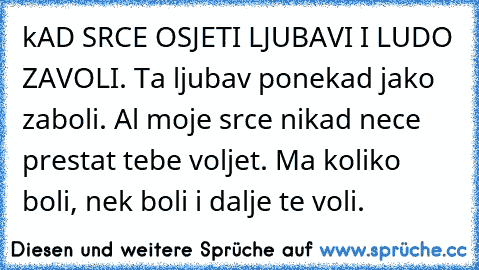 kAD SRCE OSJETI LJUBAVI I LUDO ZAVOLI. Ta ljubav ponekad jako zaboli. Al moje srce nikad nece prestat tebe voljet. Ma koliko boli, nek boli i dalje te voli.

Diesen und weitere Sprüche auf www.sprüche.cc